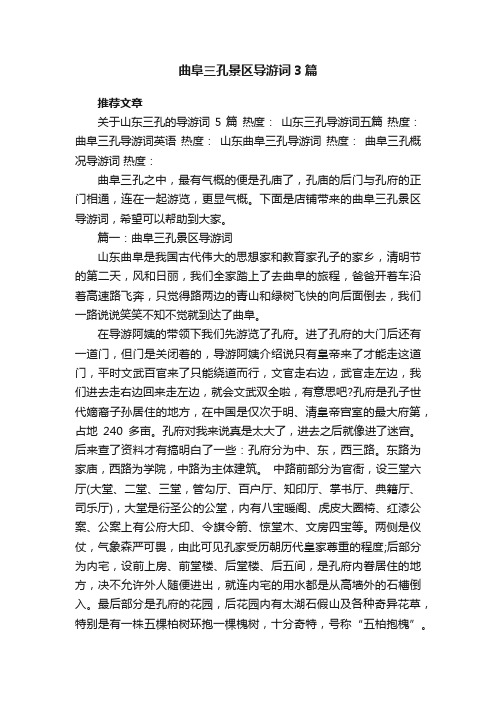 曲阜三孔景区导游词3篇

推荐文章

关于山东三孔的导游词 5 篇 热度： 山东三孔导游词五篇 热度： 曲阜三孔导游词英语 热度： 山东曲阜三孔导游词 热度： 曲阜三孔概况导游词 热度：

曲阜三孔之中，最有气概的便是孔庙了，孔庙的后门与孔府的正门相通，连在一起游览，更显气概。下面是店铺带来的曲阜三孔景区导游词，希望可以帮助到大家。

篇一：曲阜三孔景区导游词

山东曲阜是我国古代伟大的思想家和教育家孔子的家乡，清明节的第二天，风和日丽，我们全家踏上了去曲阜的旅程，爸爸开着车沿着高速路飞奔，只觉得路两边的青山和绿树飞快的向后面倒去，我们一路说说笑笑不知不觉就到达了曲阜。

在导游阿姨的带领下我们先游览了孔府。进了孔府的大门后还有一道门，但门是关闭着的，导游阿姨介绍说只有皇帝来了才能走这道门，平时文武百官来了只能绕道而行，文官走右边，武官走左边，我们进去走右边回来走左边，就会文武双全啦，有意思吧?孔府是孔子世代嫡裔子孙居住的地方，在中国是仅次于明、清皇帝宫室的最大府第，占地 240 多亩。孔府对我来说真是太大了，进去之后就像进了迷宫。后来查了资料才有搞明白了一些：孔府分为中、东，西三路。东路为家庙，西路为学院，中路为主体建筑。 中路前部分为官衙，设三堂六厅(大堂、二堂、三堂，管勾厅、百户厅、知印厅、掌书厅、典籍厅、司乐厅)，大堂是衍圣公的公堂，内有八宝暖阁、虎皮大圈椅、红漆公案、公案上有公府大印、令旗令箭、惊堂木、文房四宝等。两侧是仪仗，气象森严可畏，由此可见孔家受历朝历代皇家尊重的程度;后部分为内宅，设前上房、前堂楼、后堂楼、后五间，是孔府内眷居住的地方，决不允许外人随便进出，就连内宅的用水都是从高墙外的石槽倒入。最后部分是孔府的花园，后花园内有太湖石假山及各种奇异花草，特别是有一株五棵柏树环抱一棵槐树，十分奇特，号称“五柏抱槐”。